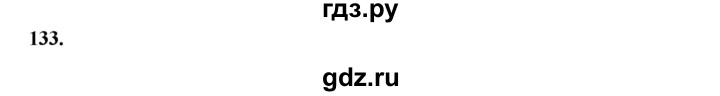 гдз.ру

133.

gdz.ru